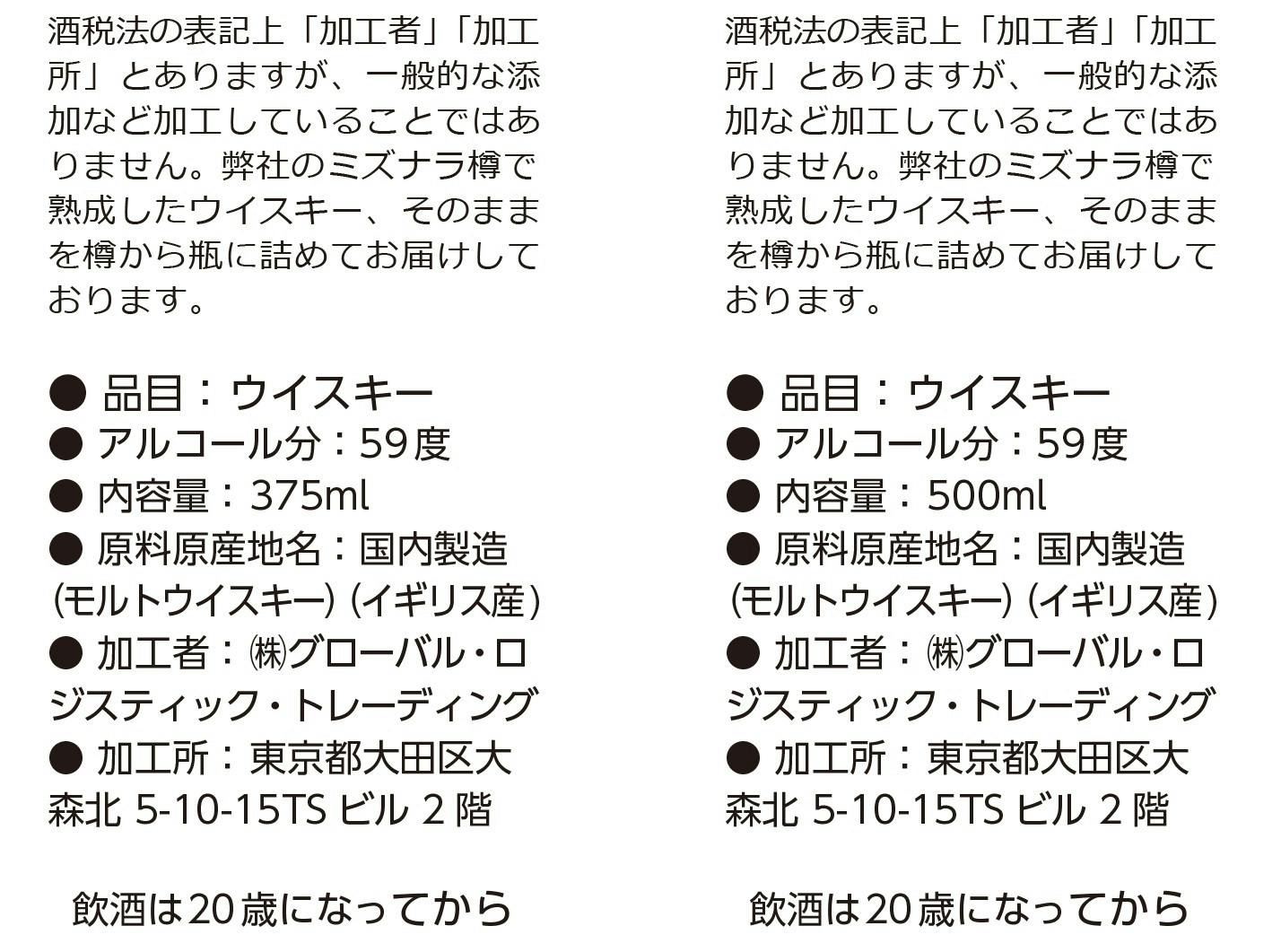 酒税法の表記上「加工者」「加工所」とありますが、一般的な添加など加工していることではありません。弊社のミズナラ樽で熟成したウイスキー、そのままを樽から瓶に詰めてお届けしております。

• 品目：ウイスキー
• アルコール分：59度
• 内容量：375ml
• 原料原産地名：国内製造(モルトウイスキー)(イギリス産)
• 加工者：㈱グローバル・ロジスティック・トレーディング
• 加工所：東京都大田区大森北5-10-15TSビル2階

飲酒は20歳になってから

酒税法の表記上「加工者」「加工所」とありますが、一般的な添加など加工していることではありません。弊社のミズナラ樽で熟成したウイスキー、そのままを樽から瓶に詰めてお届けしております。

• 品目：ウイスキー
• アルコール分：59度
• 内容量：500ml
• 原料原産地名：国内製造(モルトウイスキー)(イギリス産)
• 加工者：㈱グローバル・ロジスティック・トレーディング
• 加工所：東京都大田区大森北5-10-15TSビル2階

飲酒は20歳になってから